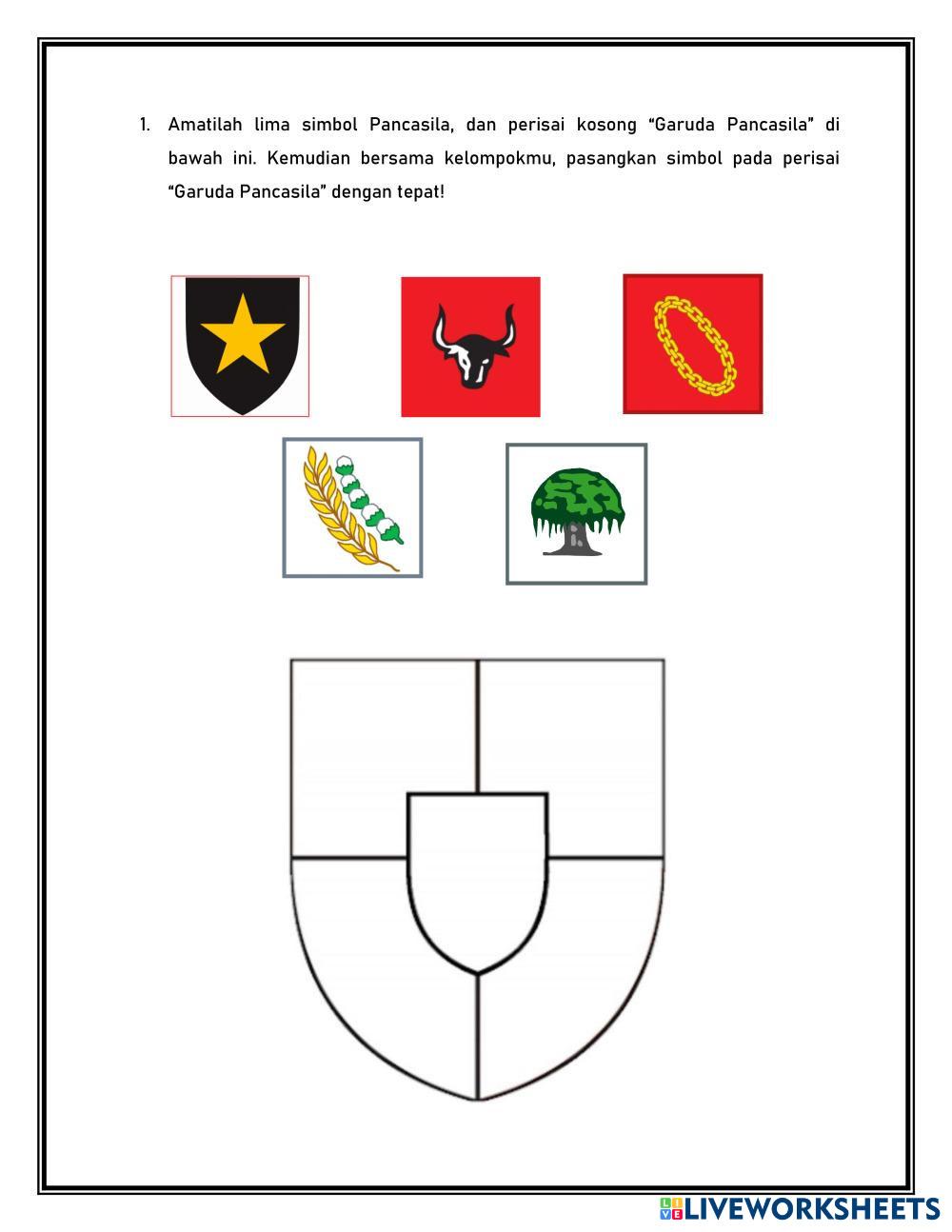 1. Amatilah lima simbol Pancasila, dan perisai kosong “Garuda Pancasila” di bawah ini. Kemudian bersama kelompokmu, pasangkan simbol pada perisai “Garuda Pancasila” dengan tepat!

LIVEWORKSHEETS